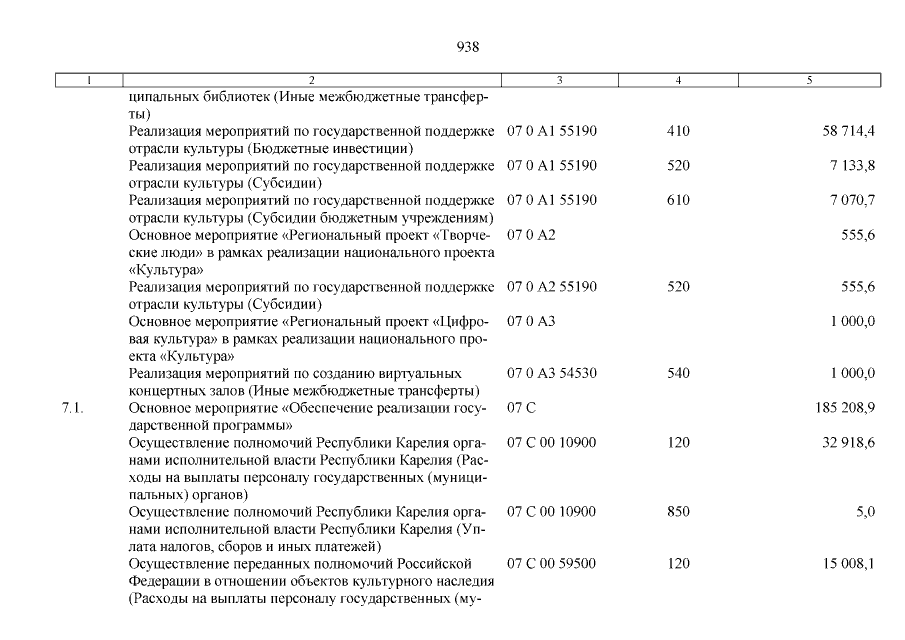 938

| 1 | 2 | 3 | 4 | 5 |
|---|---|---|---|---|
| | ципальных библиотек (Иные межбюджетные трансферты) | | | |
| | Реализация мероприятий по государственной поддержке отрасли культуры (Бюджетные инвестиции) | 07 0 A1 55190 | 410 | 58 714,4 |
| | Реализация мероприятий по государственной поддержке отрасли культуры (Субсидии) | 07 0 A1 55190 | 520 | 7 133,8 |
| | Реализация мероприятий по государственной поддержке отрасли культуры (Субсидии бюджетным учреждениям) | 07 0 A1 55190 | 610 | 7 070,7 |
| | Основное мероприятие «Региональный проект «Творческие люди» в рамках реализации национального проекта «Культура» | 07 0 A2 | | 555,6 |
| | Реализация мероприятий по государственной поддержке отрасли культуры (Субсидии) | 07 0 A2 55190 | 520 | 555,6 |
| | Основное мероприятие «Региональный проект «Цифровая культура» в рамках реализации национального проекта «Культура» | 07 0 A3 | | 1 000,0 |
| | Реализация мероприятий по созданию виртуальных концертных залов (Иные межбюджетные трансферты) | 07 0 A3 54530 | 540 | 1 000,0 |
| 7.1. | Основное мероприятие «Обеспечение реализации государственной программы» | 07 С | | 185 208,9 |
| | Осуществление полномочий Республики Карелия органами исполнительной власти Республики Карелия (Расходы на выплаты персоналу государственных (муниципальных) органов) | 07 С 00 10900 | 120 | 32 918,6 |
| | Осуществление полномочий Республики Карелия органами исполнительной власти Республики Карелия (Уплата налогов, сборов и иных платежей) | 07 С 00 10900 | 850 | 5,0 |
| | Осуществление переданных полномочий Российской Федерации в отношении объектов культурного наследия (Расходы на выплаты персоналу государственных (му- | 07 С 00 59500 | 120 | 15 008,1 |